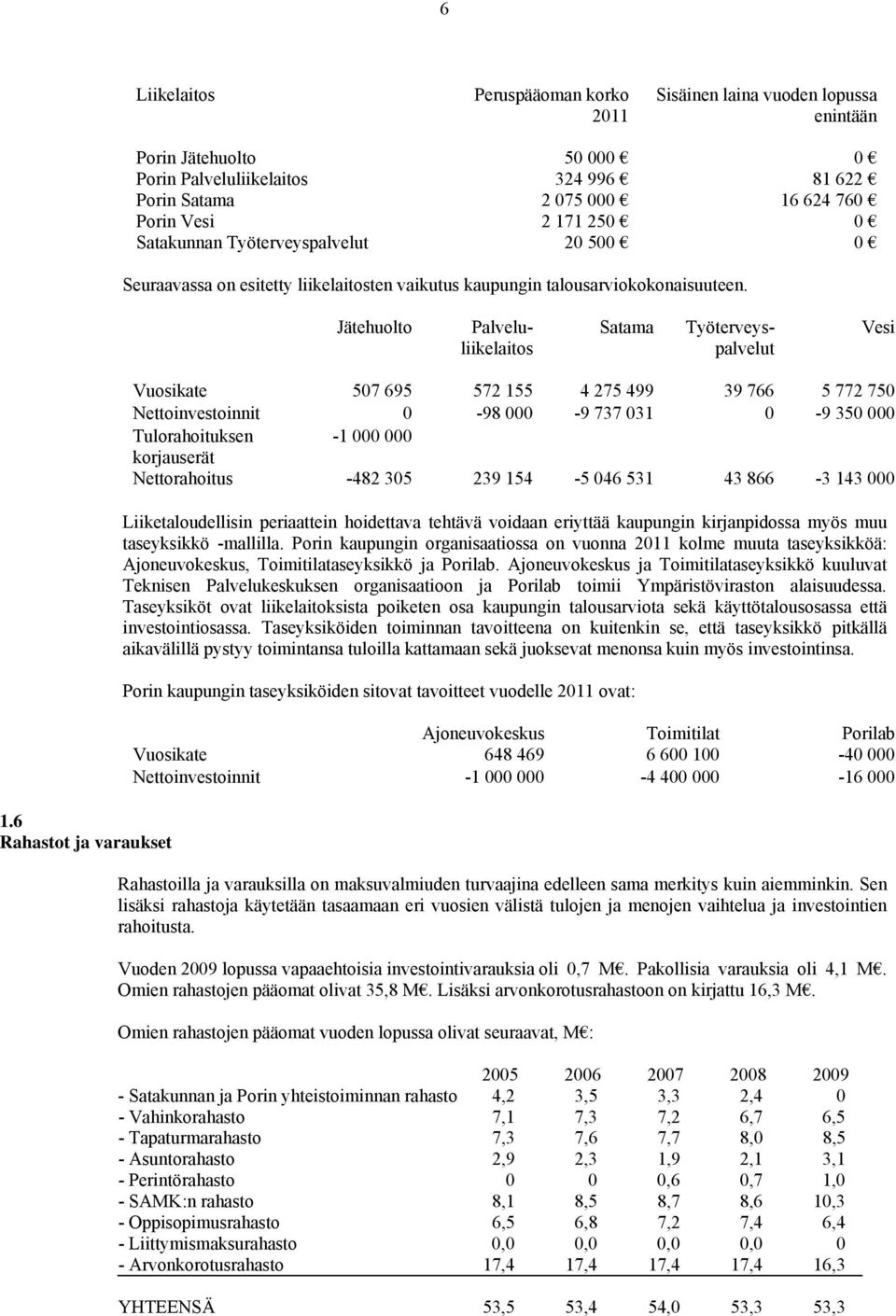 6

| Liikelaitos | Peruspääoman korko 2011 | Sisäinen laina vuoden lopussa enintään |
|---|---|---|
| Porin Jätehuolto | 50 000 € | 0 € |
| Porin Palveluliikelaitos | 324 996 € | 81 622 € |
| Porin Satama | 2 075 000 € | 16 624 760 € |
| Porin Vesi | 2 171 250 € | 0 € |
| Satakunnan Työterveyspalvelut | 20 500 € | 0 € |

Seuraavassa on esitetty liikelaitosten vaikutus kaupungin talousarviokokonaisuuteen.

| | Jätehuolto | Palveluliikelaitos | Satama | Työterveyspalvelut | Vesi |
|---|---|---|---|---|---|
| Vuosikate | 507 695 | 572 155 | 4 275 499 | 39 766 | 5 772 750 |
| Nettoinvestoinnit | 0 | -98 000 | -9 737 031 | 0 | -9 350 000 |
| Tulorahoituksen korjauserät | -1 000 000 | | | | |
| Nettorahoitus | -482 305 | 239 154 | -5 046 531 | 43 866 | -3 143 000 |

Liiketaloudellisin periaattein hoidettava tehtävä voidaan eriyttää kaupungin kirjanpidossa myös muu taseyksikkö -mallilla. Porin kaupungin organisaatiossa on vuonna 2011 kolme muuta taseyksikköä: Ajoneuvokeskus, Toimitilataseyksikkö ja Porilab. Ajoneuvokeskus ja Toimitilataseyksikkö kuuluvat Teknisen Palvelukeskuksen organisaatioon ja Porilab toimii Ympäristöviraston alaisuudessa. Taseyksiköt ovat liikelaitoksista poiketen osa kaupungin talousarviota sekä käyttötalousosassa että investointiosassa. Taseyksiköiden toiminnan tavoitteena on kuitenkin se, että taseyksikkö pitkällä aikavälillä pystyy toimintansa tuloilla kattamaan sekä juoksevat menonsa kuin myös investointinsa.

Porin kaupungin taseyksiköiden sitovat tavoitteet vuodelle 2011 ovat:

| | Ajoneuvokeskus | Toimitilat | Porilab |
|---|---|---|---|
| Vuosikate | 648 469 | 6 600 100 | -40 000 |
| Nettoinvestoinnit | -1 000 000 | -4 400 000 | -16 000 |

1.6
Rahastot ja varaukset

Rahastoilla ja varauksilla on maksuvalmiuden turvaajina edelleen sama merkitys kuin aiemminkin. Sen lisäksi rahastoja käytetään tasaamaan eri vuosien välistä tulojen ja menojen vaihtelua ja investointien rahoitusta.

Vuoden 2009 lopussa vapaaehtoisia investointivarauksia oli 0,7 M€. Pakollisia varauksia oli 4,1 M€. Omien rahastojen pääomat olivat 35,8 M€. Lisäksi arvonkorotusrahastoon on kirjattu 16,3 M€.

Omien rahastojen pääomat vuoden lopussa olivat seuraavat, M€:

| | 2005 | 2006 | 2007 | 2008 | 2009 |
|---|---|---|---|---|---|
| - Satakunnan ja Porin yhteistoiminnan rahasto | 4,2 | 3,5 | 3,3 | 2,4 | 0 |
| - Vahinkorahasto | 7,1 | 7,3 | 7,2 | 6,7 | 6,5 |
| - Tapaturmarahasto | 7,3 | 7,6 | 7,7 | 8,0 | 8,5 |
| - Asuntorahasto | 2,9 | 2,3 | 1,9 | 2,1 | 3,1 |
| - Perintörahasto | 0 | 0 | 0,6 | 0,7 | 1,0 |
| - SAMK:n rahasto | 8,1 | 8,5 | 8,7 | 8,6 | 10,3 |
| - Oppisopimusrahasto | 6,5 | 6,8 | 7,2 | 7,4 | 6,4 |
| - Liittymismaksurahasto | 0,0 | 0,0 | 0,0 | 0,0 | 0 |
| - Arvonkorotusrahasto | 17,4 | 17,4 | 17,4 | 17,4 | 16,3 |
| YHTEENSÄ | 53,5 | 53,4 | 54,0 | 53,3 | 53,3 |